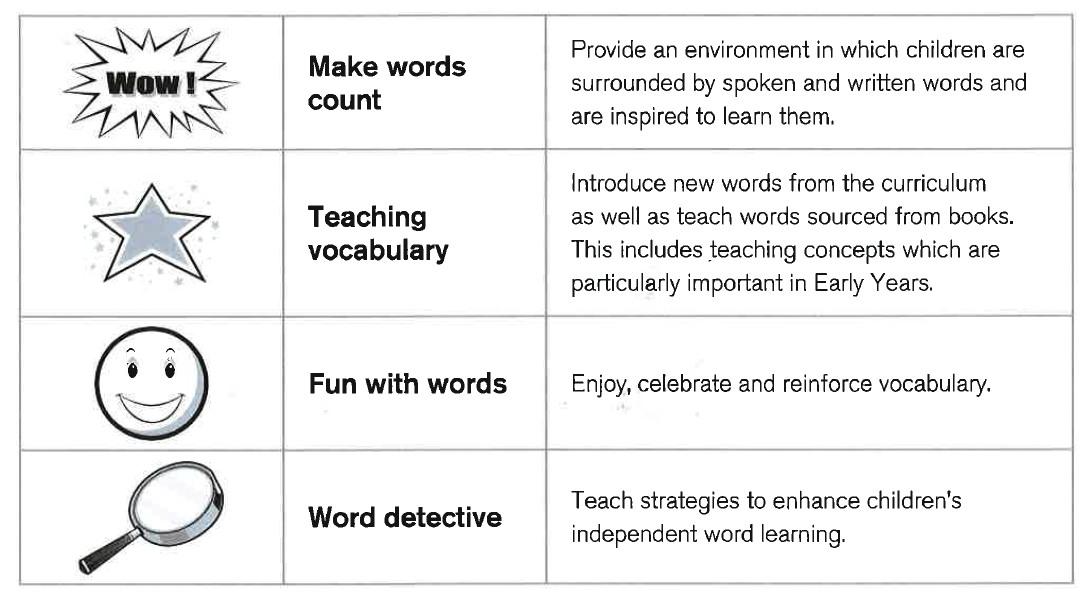 | | | |
|---|---|---|
| Wow ! | **Make words count** | Provide an environment in which children are surrounded by spoken and written words and are inspired to learn them. |
| | **Teaching vocabulary** | Introduce new words from the curriculum as well as teach words sourced from books. This includes teaching concepts which are particularly important in Early Years. |
| | **Fun with words** | Enjoy, celebrate and reinforce vocabulary. |
| | **Word detective** | Teach strategies to enhance children's independent word learning. |